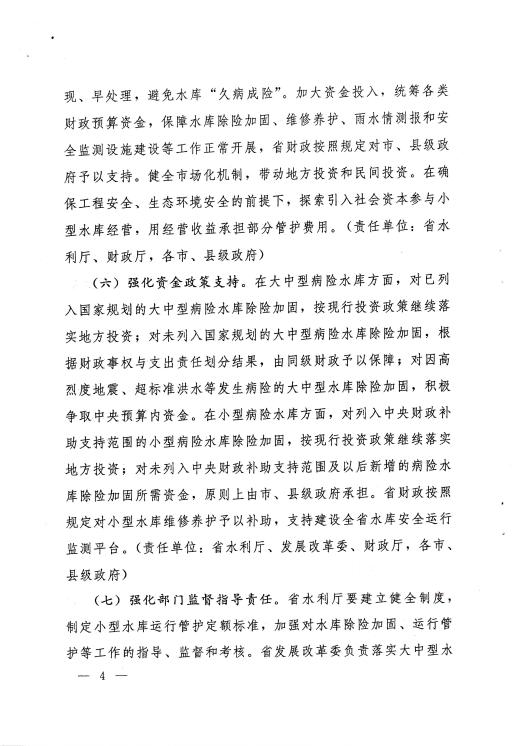 现、早处理，避免水库“久病成险”。加大资金投入，统筹各类财政预算资金，保障水库除险加固、维修养护、雨水情测报和安全监测设施建设等工作正常开展，省财政按照规定对市、县级政府予以支持。健全市场化机制，带动地方投资和民间投资。在确保工程安全、生态环境安全的前提下，探索引入社会资本参与小型水库经营，用经营收益承担部分管护费用。（责任单位：省水利厅、财政厅，各市、县级政府）

（六）强化资金政策支持。在大中型病险水库方面，对已列入国家规划的大中型病险水库除险加固，按现行投资政策继续落实地方投资；对未列入国家规划的大中型病险水库除险加固，根据财政事权与支出责任划分结果，由同级财政予以保障；对因高烈度地震、超标准洪水等发生病险的大中型水库除险加固，积极争取中央预算内资金。在小型病险水库方面，对列入中央财政补助支持范围的小型病险水库除险加固，按现行投资政策继续落实地方投资；对未列入中央财政补助支持范围及以后新增的病险水库除险加固所需资金，原则上由市、县级政府承担。省财政按照规定对小型水库维修养护予以补助，支持建设全省水库安全运行监测平台。（责任单位：省水利厅、发展改革委、财政厅，各市、县级政府）

（七）强化部门监督指导责任。省水利厅要建立健全制度，制定小型水库运行管护定额标准，加强对水库除险加固、运行管护等工作的指导、监督和考核。省发展改革委负责落实大中型水

— 4 —